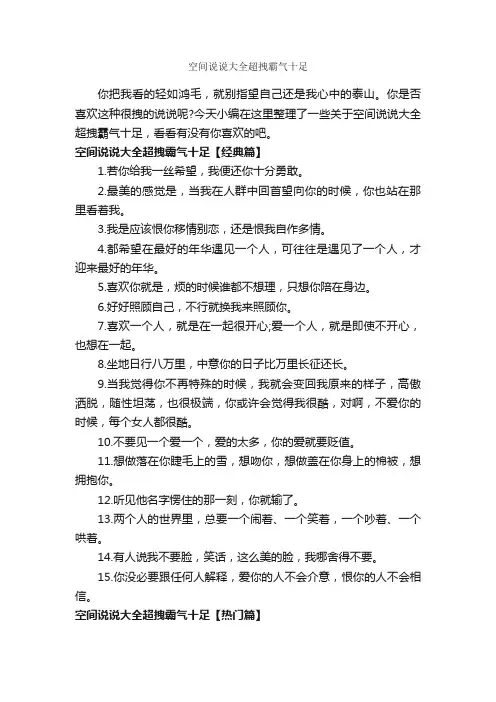 空间说说大全超拽霸气十足

你把我看的轻如鸿毛，就别指望自己还是我心中的泰山。你是否喜欢这种很拽的说说呢?今天小编在这里整理了一些关于空间说说大全超拽霸气十足，看看有没有你喜欢的吧。

空间说说大全超拽霸气十足【经典篇】

1.若你给我一丝希望，我便还你十分勇敢。

2.最美的感觉是，当我在人群中回首望向你的时候，你也站在那里看着我。

3.我是应该恨你移情别恋，还是恨我自作多情。

4.都希望在最好的年华遇见一个人，可往往是遇见了一个人，才迎来最好的年华。

5.喜欢你就是，烦的时候谁都不想理，只想你陪在身边。

6.好好照顾自己，不行就换我来照顾你。

7.喜欢一个人，就是在一起很开心;爱一个人，就是即使不开心，也想在一起。

8.坐地日行八万里，中意你的日子比万里长征还长。

9.当我觉得你不再特殊的时候，我就会变回我原来的样子，高傲洒脱，随性坦荡，也很极端，你或许会觉得我很酷，对啊，不爱你的时候，每个女人都很酷。

10.不要见一个爱一个，爱的太多，你的爱就要贬值。

11.想做落在你睫毛上的雪，想吻你，想做盖在你身上的棉被，想拥抱你。

12.听见他名字愣住的那一刻，你就输了。

13.两个人的世界里，总要一个闹着、一个笑着，一个吵着、一个哄着。

14.有人说我不要脸，笑话，这么美的脸，我哪舍得不要。

15.你没必要跟任何人解释，爱你的人不会介意，恨你的人不会相信。

空间说说大全超拽霸气十足【热门篇】